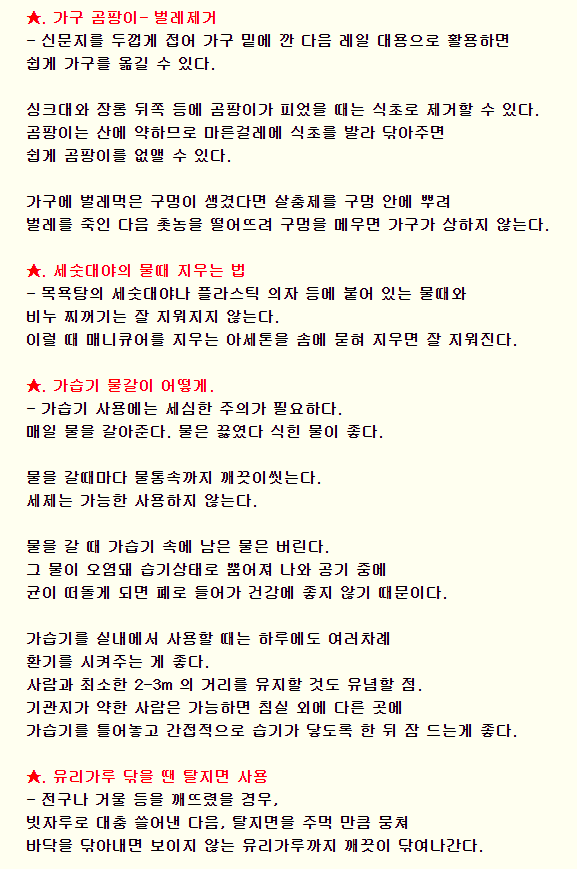 ★. 가구 곰팡이- 벌레제거
- 신문지를 두껍게 접어 가구 밑에 깐 다음 레일 대용으로 활용하면 쉽게 가구를 옮길 수 있다.

싱크대와 장롱 뒤쪽 등에 곰팡이가 피었을 때는 식초로 제거할 수 있다. 곰팡이는 산에 약하므로 마른걸레에 식초를 발라 닦아주면 쉽게 곰팡이를 없앨 수 있다.

가구에 벌레먹은 구멍이 생겼다면 살충제를 구멍 안에 뿌려 벌레를 죽인 다음 촛농을 떨어뜨려 구멍을 메우면 가구가 상하지 않는다.

★. 세숫대야의 물때 지우는 법
- 목욕탕의 세숫대야나 플라스틱 의자 등에 붙어 있는 물때와 비누 찌꺼기는 잘 지워지지 않는다.
이럴 때 매니큐어를 지우는 아세톤을 솜에 묻혀 지우면 잘 지워진다.

★. 가습기 물갈이 어떻게.
- 가습기 사용에는 세심한 주의가 필요하다.
매일 물을 갈아준다. 물은 끓였다 식힌 물이 좋다.

물을 갈때마다 물통속까지 깨끗이씻는다.
세제는 가능한 사용하지 않는다.

물을 갈 때 가습기 속에 남은 물은 버린다.
그 물이 오염돼 습기상태로 뿜어져 나와 공기 중에 균이 떠돌게 되면 폐로 들어가 건강에 좋지 않기 때문이다.

가습기를 실내에서 사용할 때는 하루에도 여러차례 환기를 시켜주는 게 좋다.
사람과 최소한 2-3m 의 거리를 유지할 것도 유념할 점.
기관지가 약한 사람은 가능하면 침실 외에 다른 곳에 가습기를 틀어놓고 간접적으로 습기가 닿도록 한 뒤 잠 드는게 좋다.

★. 유리가루 닦을 땐 탈지면 사용
- 전구나 거울 등을 깨뜨렸을 경우,
빗자루로 대충 쓸어낸 다음, 탈지면을 주먹 만큼 뭉쳐 바닥을 닦아내면 보이지 않는 유리가루까지 깨끗이 닦여나간다.